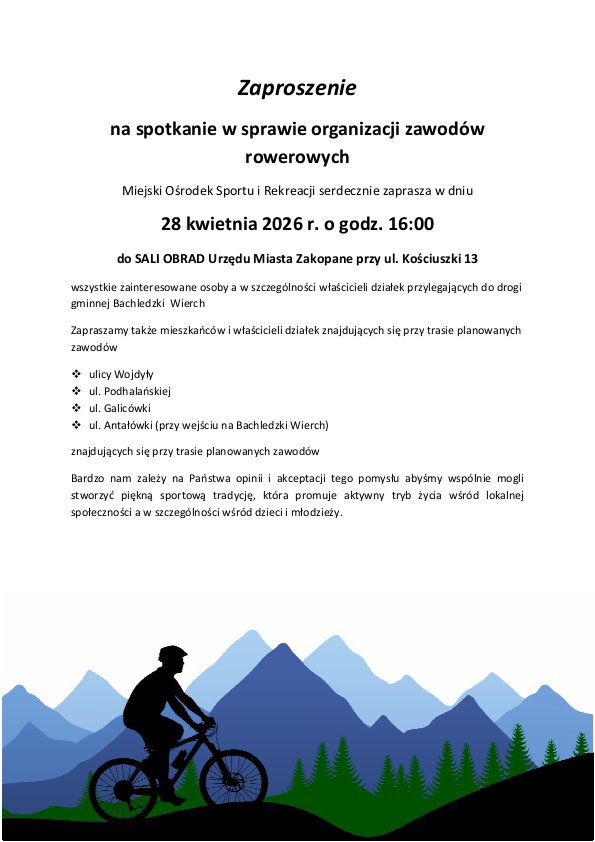 Zaproszenie

na spotkanie w sprawie organizacji zawodów rowerowych

Miejski Ośrodek Sportu i Rekreacji serdecznie zaprasza w dniu

28 kwietnia 2026 r. o godz. 16:00

do SALI OBRAD Urzędu Miasta Zakopane przy ul. Kościuszki 13

wszystkie zainteresowane osoby a w szczególności właścicieli działek przylegających do drogi gminnej Bachledzki Wierch

Zapraszamy także mieszkańców i właścicieli działek znajdujących się przy trasie planowanych zawodów

❖ ulicy Wojdyły
❖ ul. Podhalańskiej
❖ ul. Galicówki
❖ ul. Antałówki (przy wejściu na Bachledzki Wierch)

znajdujących się przy trasie planowanych zawodów

Bardzo nam zależy na Państwa opinii i akceptacji tego pomysłu abyśmy wspólnie mogli stworzyć piękną sportową tradycję, która promuje aktywny tryb życia wśród lokalnej społeczności a w szczególności wśród dzieci i młodzieży.